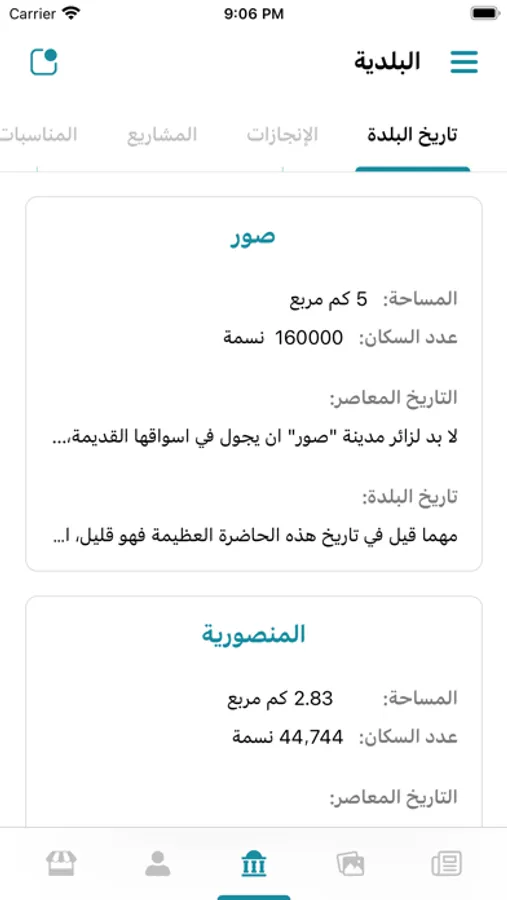 Carrier 9:06 PM

البلدية

تاريخ البلدة الإنجازات المشاريع المناسبات

صور

المساحة: 5 كم مربع

عدد السكان: 160000 نسمة

التاريخ المعاصر:

لا بد لزائر مدينة "صور" ان يجول في اسواقها القديمة،...

تاريخ البلدة:

مهما قيل في تاريخ هذه الحاضرة العظيمة فهو قليل، ا...

المنصورية

المساحة: 2.83 كم مربع

عدد السكان: 44,744 نسمة

التاريخ المعاصر: